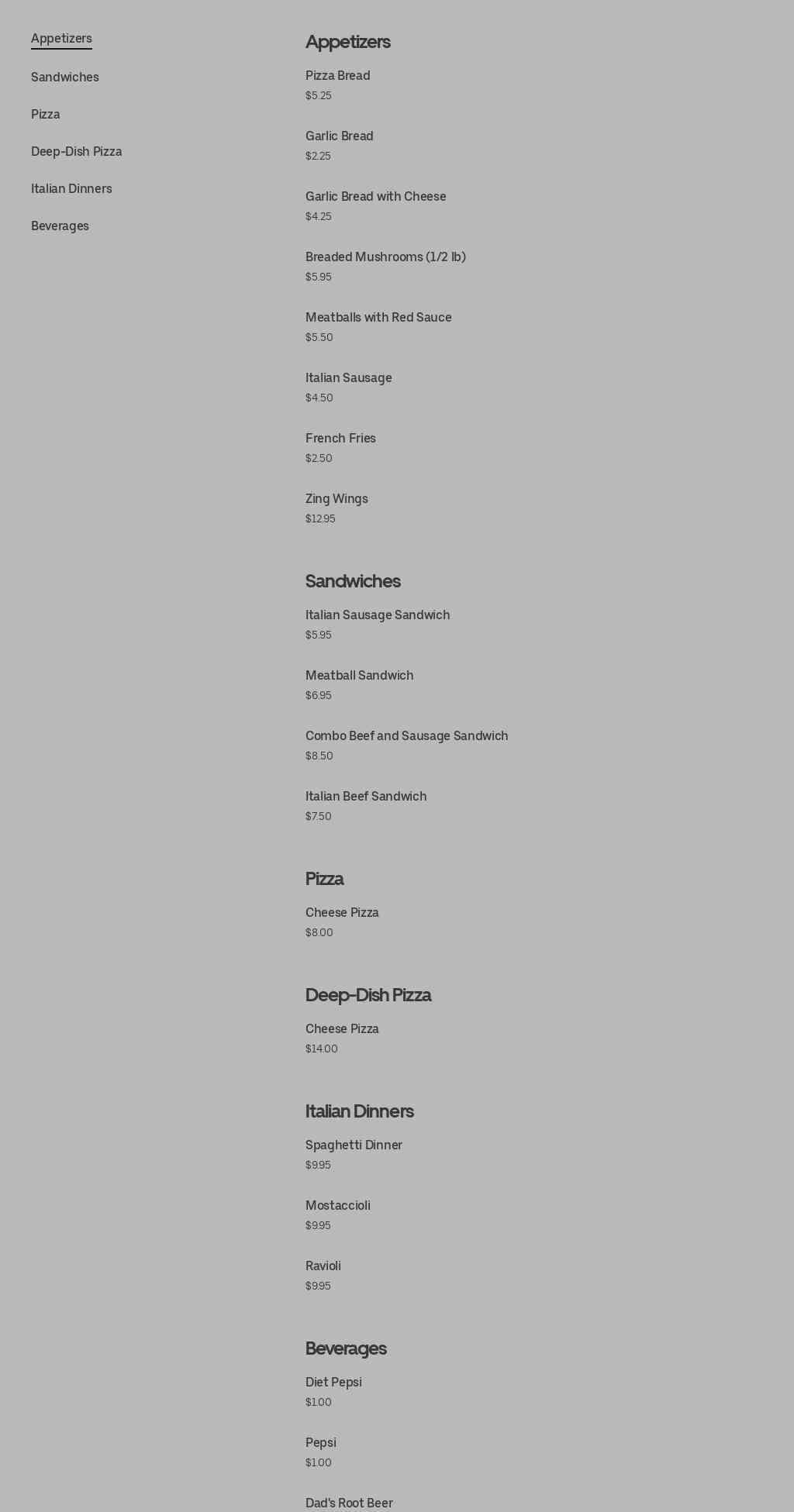 Appetizers
Sandwiches
Pizza
Deep-Dish Pizza
Italian Dinners
Beverages

Appetizers

Pizza Bread
$5.25

Garlic Bread
$2.25

Garlic Bread with Cheese
$4.25

Breaded Mushrooms (1/2 lb)
$5.95

Meatballs with Red Sauce
$5.50

Italian Sausage
$4.50

French Fries
$2.50

Zing Wings
$12.95

Sandwiches

Italian Sausage Sandwich
$5.95

Meatball Sandwich
$6.95

Combo Beef and Sausage Sandwich
$8.50

Italian Beef Sandwich
$7.50

Pizza

Cheese Pizza
$8.00

Deep-Dish Pizza

Cheese Pizza
$14.00

Italian Dinners

Spaghetti Dinner
$9.95

Mostaccioli
$9.95

Ravioli
$9.95

Beverages

Diet Pepsi
$1.00

Pepsi
$1.00

Dad's Root Beer